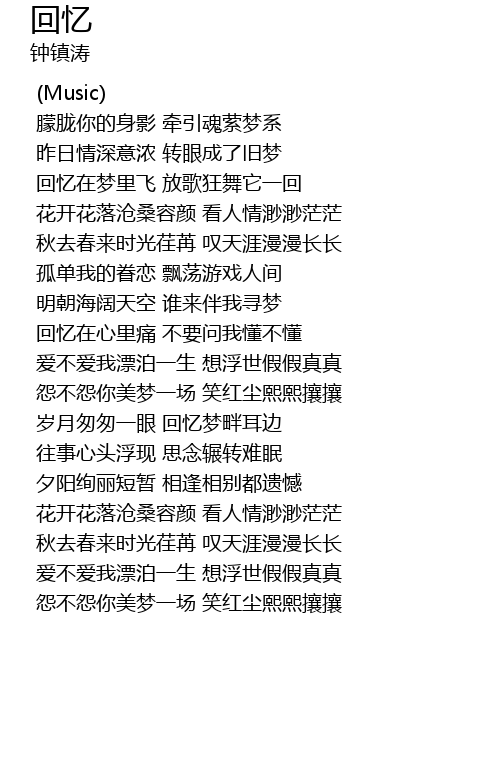 回忆
钟镇涛

(Music)
朦胧你的身影 牵引魂萦梦系
昨日情深意浓 转眼成了旧梦
回忆在梦里飞 放歌狂舞它一回
花开花落沧桑容颜 看人情渺渺茫茫
秋去春来时光荏苒 叹天涯漫漫长长
孤单我的眷恋 飘荡游戏人间
明朝海阔天空 谁来伴我寻梦
回忆在心里痛 不要问我懂不懂
爱不爱我漂泊一生 想浮世假假真真
怨不怨你美梦一场 笑红尘熙熙攘攘
岁月匆匆一眼 回忆梦畔耳边
往事心头浮现 思念辗转难眠
夕阳绚丽短暂 相逢相别都遗憾
花开花落沧桑容颜 看人情渺渺茫茫
秋去春来时光荏苒 叹天涯漫漫长长
爱不爱我漂泊一生 想浮世假假真真
怨不怨你美梦一场 笑红尘熙熙攘攘